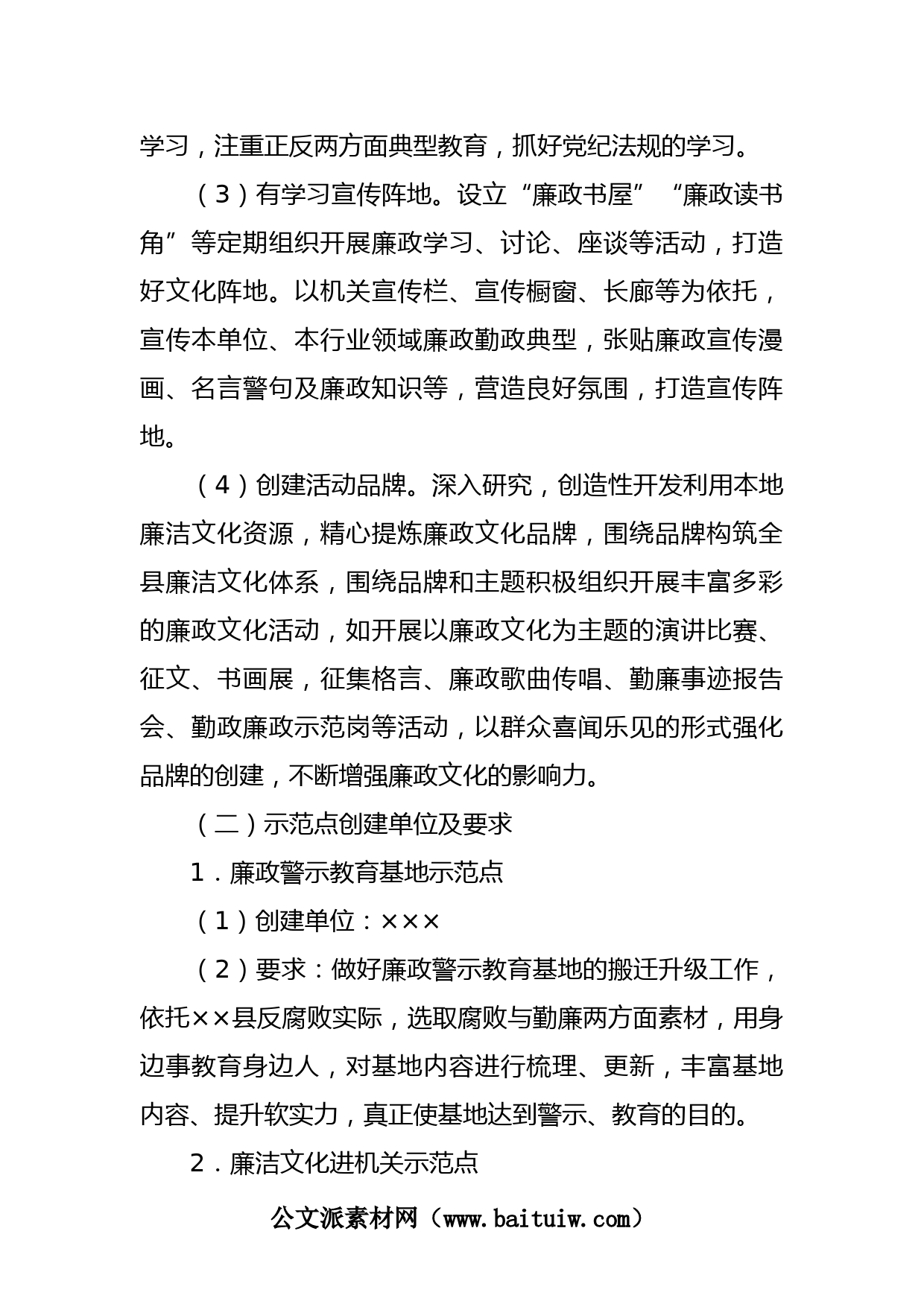 学习，注重正反两方面典型教育，抓好党纪法规的学习。

（3）有学习宣传阵地。设立“廉政书屋”“廉政读书角”等定期组织开展廉政学习、讨论、座谈等活动，打造好文化阵地。以机关宣传栏、宣传橱窗、长廊等为依托，宣传本单位、本行业领域廉政勤政典型，张贴廉政宣传漫画、名言警句及廉政知识等，营造良好氛围，打造宣传阵地。

（4）创建活动品牌。深入研究，创造性开发利用本地廉洁文化资源，精心提炼廉政文化品牌，围绕品牌构筑全县廉洁文化体系，围绕品牌和主题积极组织开展丰富多彩的廉政文化活动，如开展以廉政文化为主题的演讲比赛、征文、书画展，征集格言、廉政歌曲传唱、勤廉事迹报告会、勤政廉政示范岗等活动，以群众喜闻乐见的形式强化品牌的创建，不断增强廉政文化的影响力。

（二）示范点创建单位及要求

1．廉政警示教育基地示范点

（1）创建单位：×××

（2）要求：做好廉政警示教育基地的搬迁升级工作，依托××县反腐败实际，选取腐败与勤廉两方面素材，用身边事教育身边人，对基地内容进行梳理、更新，丰富基地内容、提升软实力，真正使基地达到警示、教育的目的。

2．廉洁文化进机关示范点

公文派素材网（www.baituiw.com）